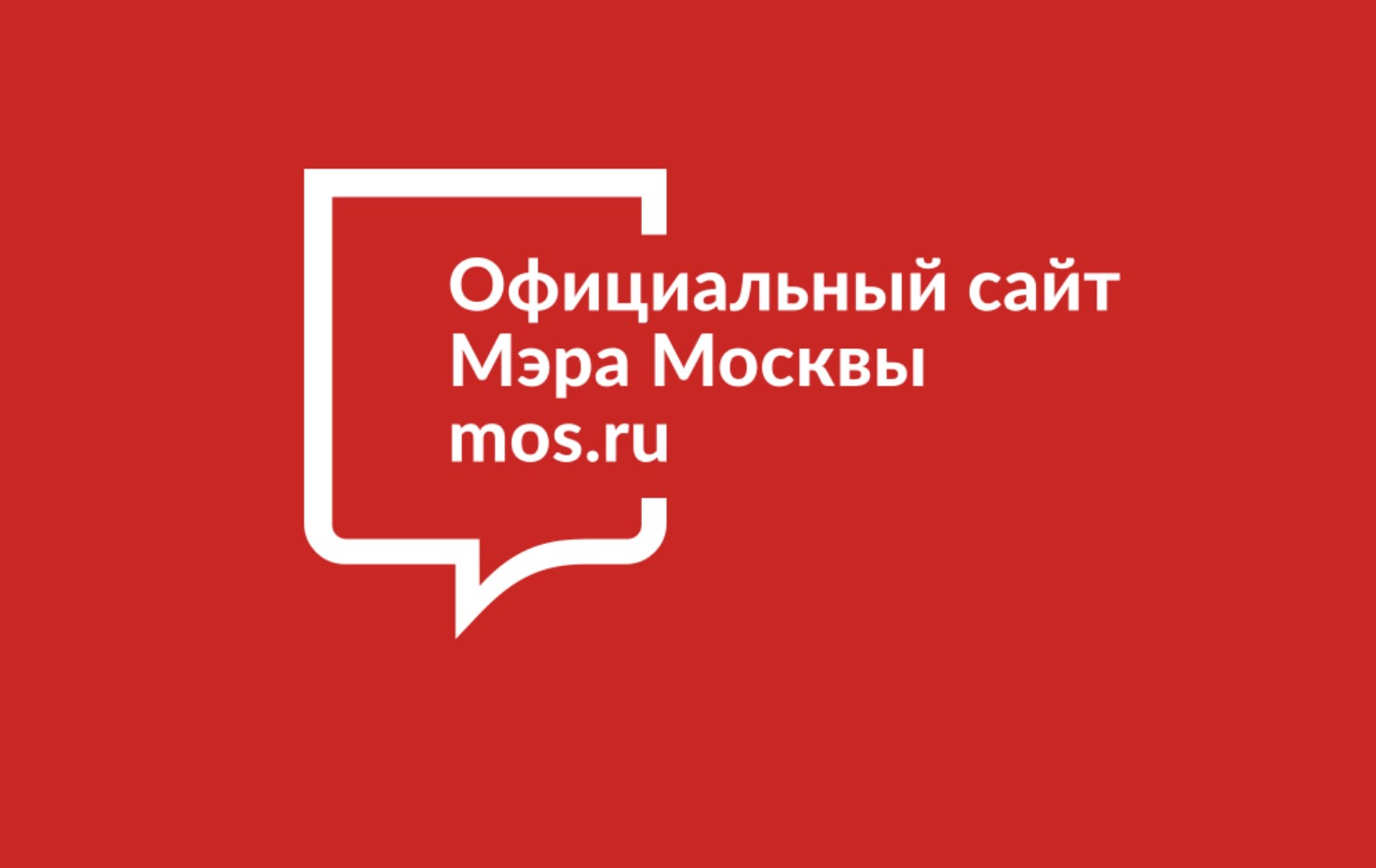 Официальный сайт
Мэра Москвы
mos.ru